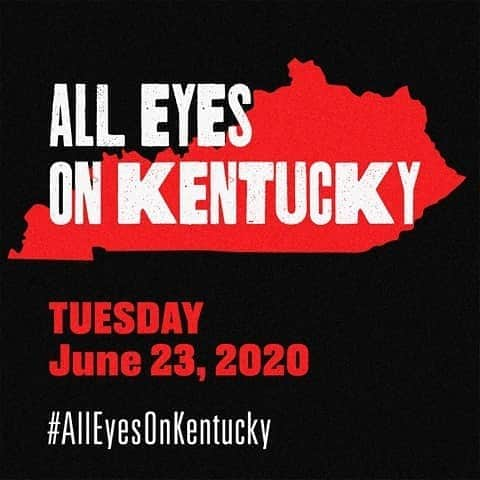 ALL EYES ON KENTUCKY

TUESDAY
June 23, 2020

#AllEyesOnKentucky